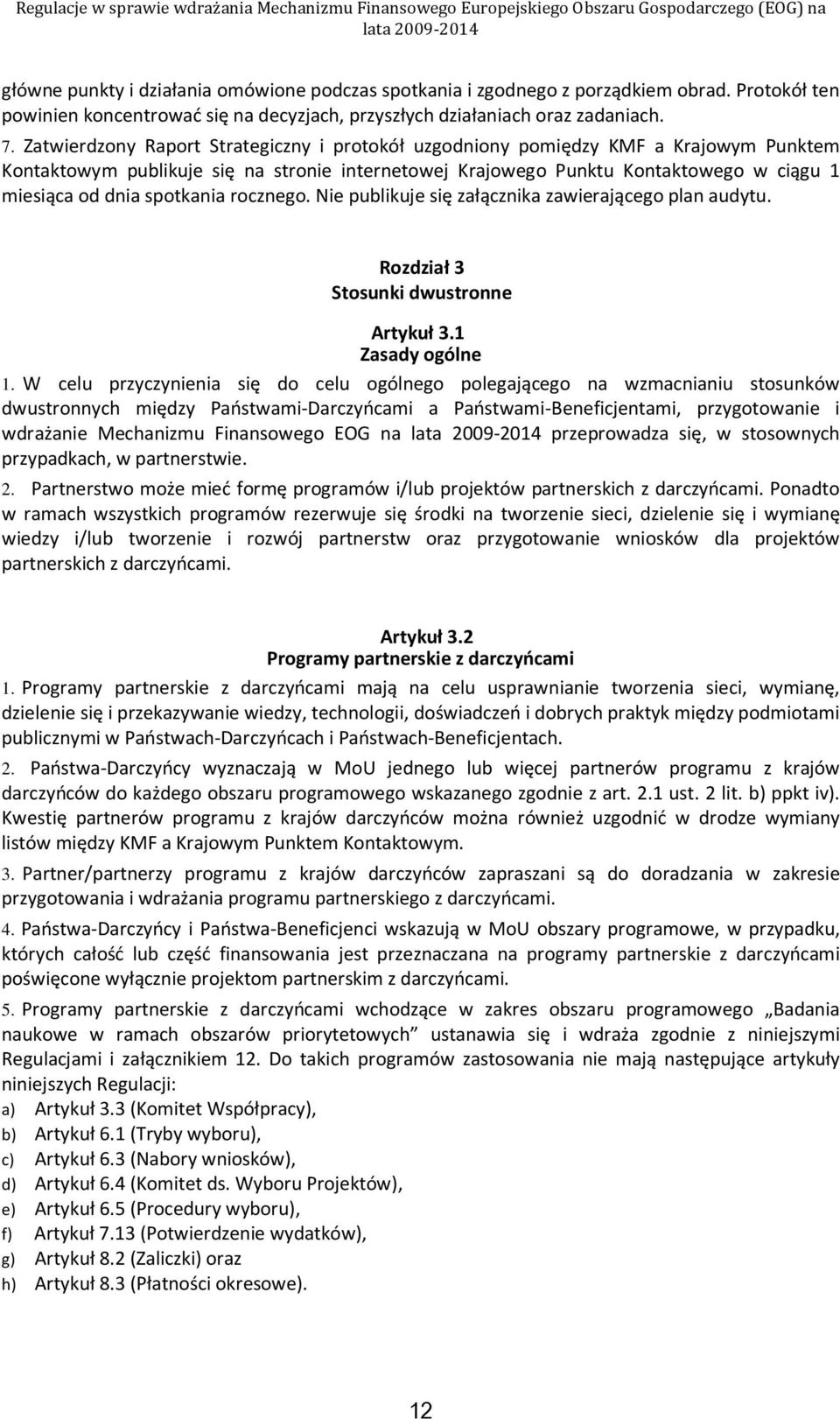 Regulacje w sprawie wdrażania Mechanizmu Finansowego Europejskiego Obszaru Gospodarczego (EOG) na lata 2009-2014

główne punkty i działania omówione podczas spotkania i zgodnego z porządkiem obrad. Protokół ten powinien koncentrować się na decyzjach, przyszłych działaniach oraz zadaniach.

7. Zatwierdzony Raport Strategiczny i protokół uzgodniony pomiędzy KMF a Krajowym Punktem Kontaktowym publikuje się na stronie internetowej Krajowego Punktu Kontaktowego w ciągu 1 miesiąca od dnia spotkania rocznego. Nie publikuje się załącznika zawierającego plan audytu.

Rozdział 3
Stosunki dwustronne

Artykuł 3.1
Zasady ogólne

1. W celu przyczynienia się do celu ogólnego polegającego na wzmacnianiu stosunków dwustronnych między Państwami-Darczyńcami a Państwami-Beneficjentami, przygotowanie i wdrażanie Mechanizmu Finansowego EOG na lata 2009-2014 przeprowadza się, w stosownych przypadkach, w partnerstwie.

2. Partnerstwo może mieć formę programów i/lub projektów partnerskich z darczyńcami. Ponadto w ramach wszystkich programów rezerwuje się środki na tworzenie sieci, dzielenie się i wymianę wiedzy i/lub tworzenie i rozwój partnerstw oraz przygotowanie wniosków dla projektów partnerskich z darczyńcami.

Artykuł 3.2
Programy partnerskie z darczyńcami

1. Programy partnerskie z darczyńcami mają na celu usprawnianie tworzenia sieci, wymianę, dzielenie się i przekazywanie wiedzy, technologii, doświadczeń i dobrych praktyk między podmiotami publicznymi w Państwach-Darczyńcach i Państwach-Beneficjentach.

2. Państwa-Darczyńcy wyznaczają w MoU jednego lub więcej partnerów programu z krajów darczyńców do każdego obszaru programowego wskazanego zgodnie z art. 2.1 ust. 2 lit. b) ppkt iv). Kwestię partnerów programu z krajów darczyńców można również uzgodnić w drodze wymiany listów między KMF a Krajowym Punktem Kontaktowym.

3. Partner/partnerzy programu z krajów darczyńców zapraszani są do doradzania w zakresie przygotowania i wdrażania programu partnerskiego z darczyńcami.

4. Państwa-Darczyńcy i Państwa-Beneficjenci wskazują w MoU obszary programowe, w przypadku, których całość lub część finansowania jest przeznaczana na programy partnerskie z darczyńcami poświęcone wyłącznie projektom partnerskim z darczyńcami.

5. Programy partnerskie z darczyńcami wchodzące w zakres obszaru programowego „Badania naukowe w ramach obszarów priorytetowych” ustanawia się i wdraża zgodnie z niniejszymi Regulacjami i załącznikiem 12. Do takich programów zastosowania nie mają następujące artykuły niniejszych Regulacji:
a) Artykuł 3.3 (Komitet Współpracy),
b) Artykuł 6.1 (Tryby wyboru),
c) Artykuł 6.3 (Nabory wniosków),
d) Artykuł 6.4 (Komitet ds. Wyboru Projektów),
e) Artykuł 6.5 (Procedury wyboru),
f) Artykuł 7.13 (Potwierdzenie wydatków),
g) Artykuł 8.2 (Zaliczki) oraz
h) Artykuł 8.3 (Płatności okresowe).

12